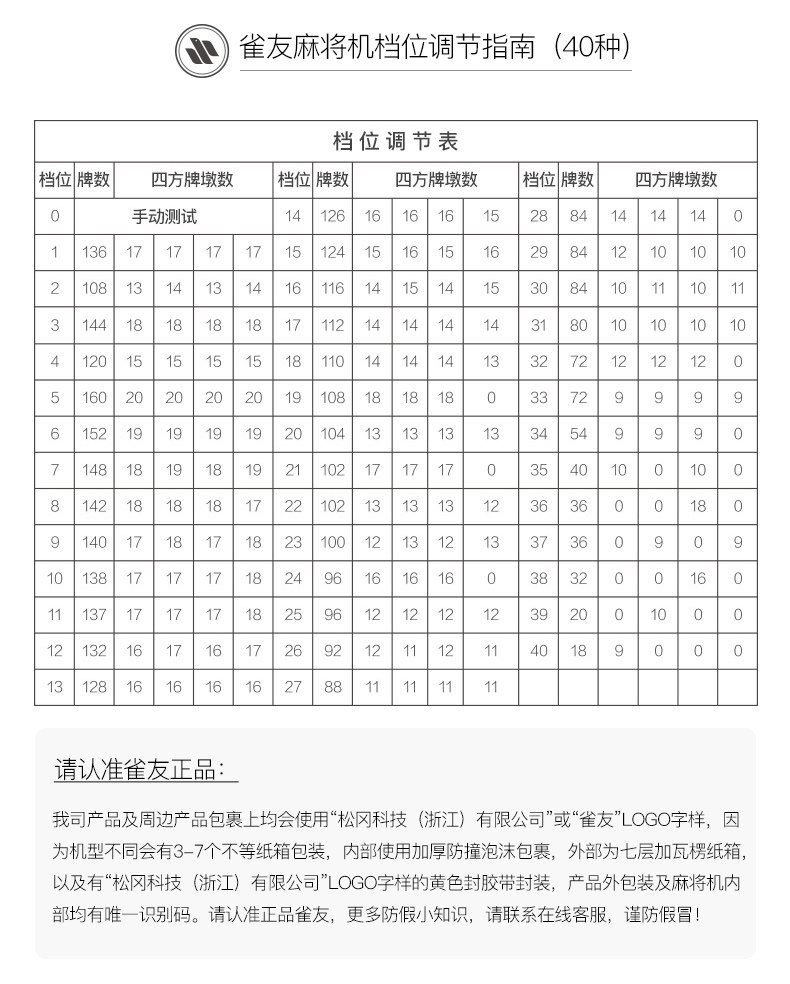 雀友麻将机档位调节指南（40种）

档位调节表

| 档位 | 牌数 | 四方牌墩数 | | | | 档位 | 牌数 | 四方牌墩数 | | | | 档位 | 牌数 | 四方牌墩数 | | | |
|---|---|---|---|---|---|---|---|---|---|---|---|---|---|---|---|---|---|
| 0 | 手动测试 | | | | | 14 | 126 | 16 | 16 | 16 | 15 | 28 | 84 | 14 | 14 | 14 | 0 |
| 1 | 136 | 17 | 17 | 17 | 17 | 15 | 124 | 15 | 16 | 15 | 16 | 29 | 84 | 12 | 10 | 10 | 10 |
| 2 | 108 | 13 | 14 | 13 | 14 | 16 | 116 | 14 | 15 | 14 | 15 | 30 | 84 | 10 | 11 | 10 | 11 |
| 3 | 144 | 18 | 18 | 18 | 18 | 17 | 112 | 14 | 14 | 14 | 14 | 31 | 80 | 10 | 10 | 10 | 10 |
| 4 | 120 | 15 | 15 | 15 | 15 | 18 | 110 | 14 | 14 | 14 | 13 | 32 | 72 | 12 | 12 | 12 | 0 |
| 5 | 160 | 20 | 20 | 20 | 20 | 19 | 108 | 18 | 18 | 18 | 0 | 33 | 72 | 9 | 9 | 9 | 9 |
| 6 | 152 | 19 | 19 | 19 | 19 | 20 | 104 | 13 | 13 | 13 | 13 | 34 | 54 | 9 | 9 | 9 | 0 |
| 7 | 148 | 18 | 19 | 18 | 19 | 21 | 102 | 17 | 17 | 17 | 0 | 35 | 40 | 10 | 0 | 10 | 0 |
| 8 | 142 | 18 | 18 | 18 | 17 | 22 | 102 | 13 | 13 | 13 | 12 | 36 | 36 | 0 | 0 | 18 | 0 |
| 9 | 140 | 17 | 18 | 17 | 18 | 23 | 100 | 12 | 13 | 12 | 13 | 37 | 36 | 0 | 9 | 0 | 9 |
| 10 | 138 | 17 | 17 | 17 | 18 | 24 | 96 | 16 | 16 | 16 | 0 | 38 | 32 | 0 | 0 | 16 | 0 |
| 11 | 137 | 17 | 17 | 17 | 18 | 25 | 96 | 12 | 12 | 12 | 12 | 39 | 20 | 0 | 10 | 0 | 0 |
| 12 | 132 | 16 | 17 | 16 | 17 | 26 | 92 | 12 | 11 | 12 | 11 | 40 | 18 | 9 | 0 | 0 | 0 |
| 13 | 128 | 16 | 16 | 16 | 16 | 27 | 88 | 11 | 11 | 11 | 11 | | | | | | |

请认准雀友正品：

我司产品及周边产品包裹上均会使用“松冈科技（浙江）有限公司”或“雀友”LOGO字样，因为机型不同会有3-7个不等纸箱包装，内部使用加厚防撞泡沫包裹，外部为七层加瓦楞纸箱，以及有“松冈科技（浙江）有限公司”LOGO字样的黄色封胶带封装，产品外包装及麻将机内部均有唯一识别码。请认准正品雀友，更多防假小知识，请联系在线客服，谨防假冒！